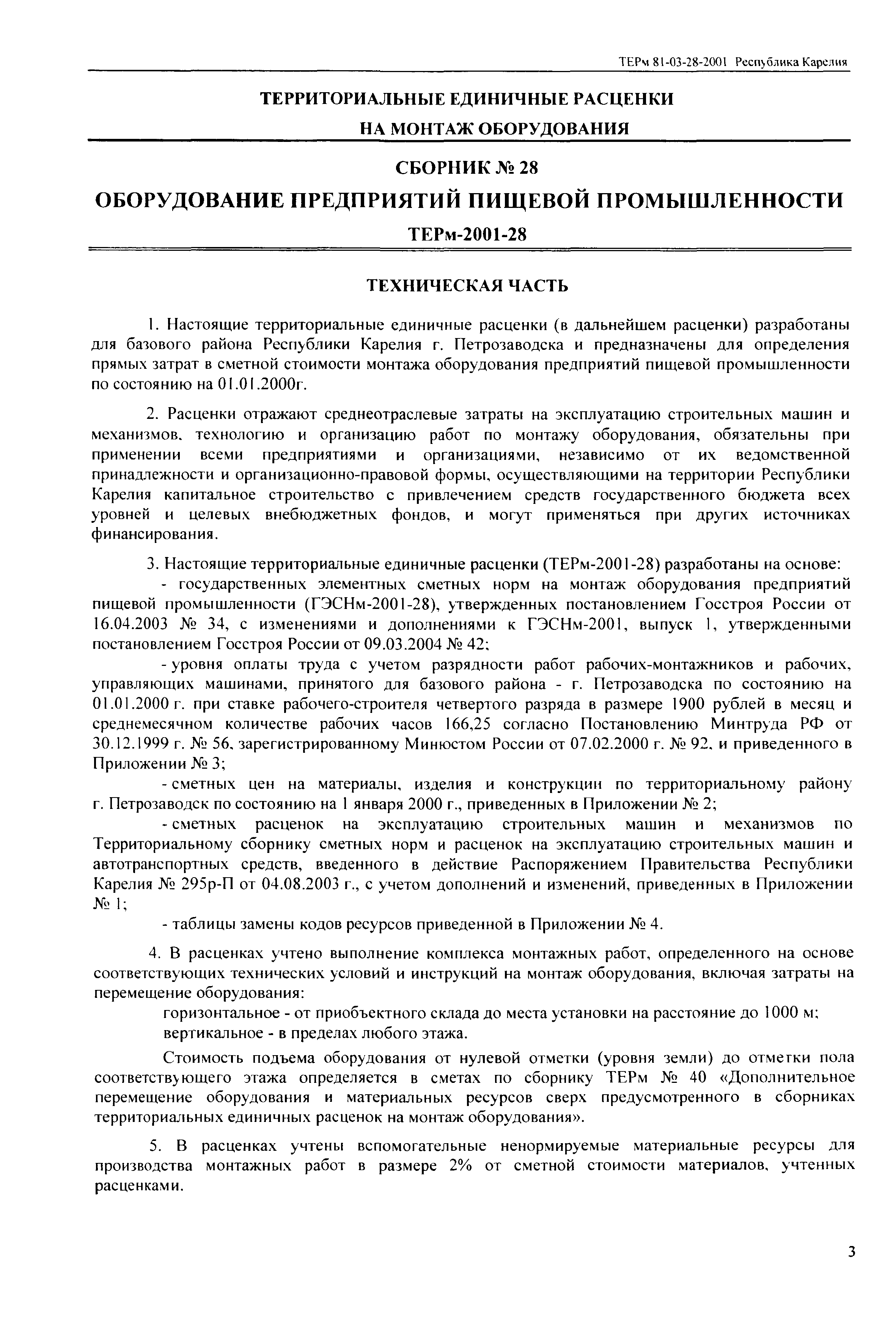 ТЕРм 81-03-28-2001 Республика Карелия

ТЕРРИТОРИАЛЬНЫЕ ЕДИНИЧНЫЕ РАСЦЕНКИ
НА МОНТАЖ ОБОРУДОВАНИЯ

СБОРНИК № 28
ОБОРУДОВАНИЕ ПРЕДПРИЯТИЙ ПИЩЕВОЙ ПРОМЫШЛЕННОСТИ
ТЕРм-2001-28

ТЕХНИЧЕСКАЯ ЧАСТЬ

1. Настоящие территориальные единичные расценки (в дальнейшем расценки) разработаны для базового района Республики Карелия г. Петрозаводска и предназначены для определения прямых затрат в сметной стоимости монтажа оборудования предприятий пищевой промышленности по состоянию на 01.01.2000г.

2. Расценки отражают среднеотраслевые затраты на эксплуатацию строительных машин и механизмов, технологию и организацию работ по монтажу оборудования, обязательны при применении всеми предприятиями и организациями, независимо от их ведомственной принадлежности и организационно-правовой формы, осуществляющими на территории Республики Карелия капитальное строительство с привлечением средств государственного бюджета всех уровней и целевых внебюджетных фондов, и могут применяться при других источниках финансирования.

3. Настоящие территориальные единичные расценки (ТЕРм-2001-28) разработаны на основе:
- государственных элементных сметных норм на монтаж оборудования предприятий пищевой промышленности (ГЭСНм-2001-28), утвержденных постановлением Госстроя России от 16.04.2003 № 34, с изменениями и дополнениями к ГЭСНм-2001, выпуск 1, утвержденными постановлением Госстроя России от 09.03.2004 № 42;
- уровня оплаты труда с учетом разрядности работ рабочих-монтажников и рабочих, управляющих машинами, принятого для базового района - г. Петрозаводска по состоянию на 01.01.2000 г. при ставке рабочего-строителя четвертого разряда в размере 1900 рублей в месяц и среднемесячном количестве рабочих часов 166,25 согласно Постановлению Минтруда РФ от 30.12.1999 г. № 56, зарегистрированному Минюстом России от 07.02.2000 г. № 92, и приведенного в Приложении № 3;
- сметных цен на материалы, изделия и конструкции по территориальному району г. Петрозаводск по состоянию на 1 января 2000 г., приведенных в Приложении № 2;
- сметных расценок на эксплуатацию строительных машин и механизмов по Территориальному сборнику сметных норм и расценок на эксплуатацию строительных машин и автотранспортных средств, введенного в действие Распоряжением Правительства Республики Карелия № 295р-П от 04.08.2003 г., с учетом дополнений и изменений, приведенных в Приложении № 1;
- таблицы замены кодов ресурсов приведенной в Приложении № 4.

4. В расценках учтено выполнение комплекса монтажных работ, определенного на основе соответствующих технических условий и инструкций на монтаж оборудования, включая затраты на перемещение оборудования:
горизонтальное - от приобъектного склада до места установки на расстояние до 1000 м;
вертикальное - в пределах любого этажа.

Стоимость подъема оборудования от нулевой отметки (уровня земли) до отметки пола соответствующего этажа определяется в сметах по сборнику ТЕРм № 40 «Дополнительное перемещение оборудования и материальных ресурсов сверх предусмотренного в сборниках территориальных единичных расценок на монтаж оборудования».

5. В расценках учтены вспомогательные ненормируемые материальные ресурсы для производства монтажных работ в размере 2% от сметной стоимости материалов, учтенных расценками.

3